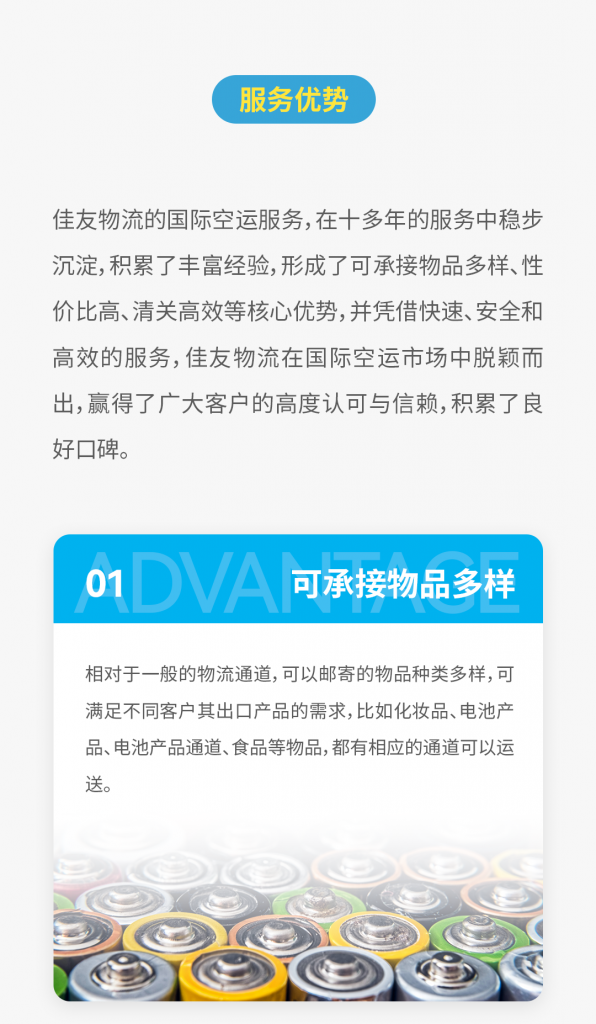 服务优势

佳友物流的国际空运服务，在十多年的服务中稳步沉淀，积累了丰富经验，形成了可承接物品多样、性价比高、清关高效等核心优势，并凭借快速、安全和高效的服务，佳友物流在国际空运市场中脱颖而出，赢得了广大客户的高度认可与信赖，积累了良好口碑。

ADVANTAGE

01 可承接物品多样

相对于一般的物流通道，可以邮寄的物品种类多样，可满足不同客户其出口产品的需求，比如化妆品、电池产品、电池产品通道、食品等物品，都有相应的通道可以运送。